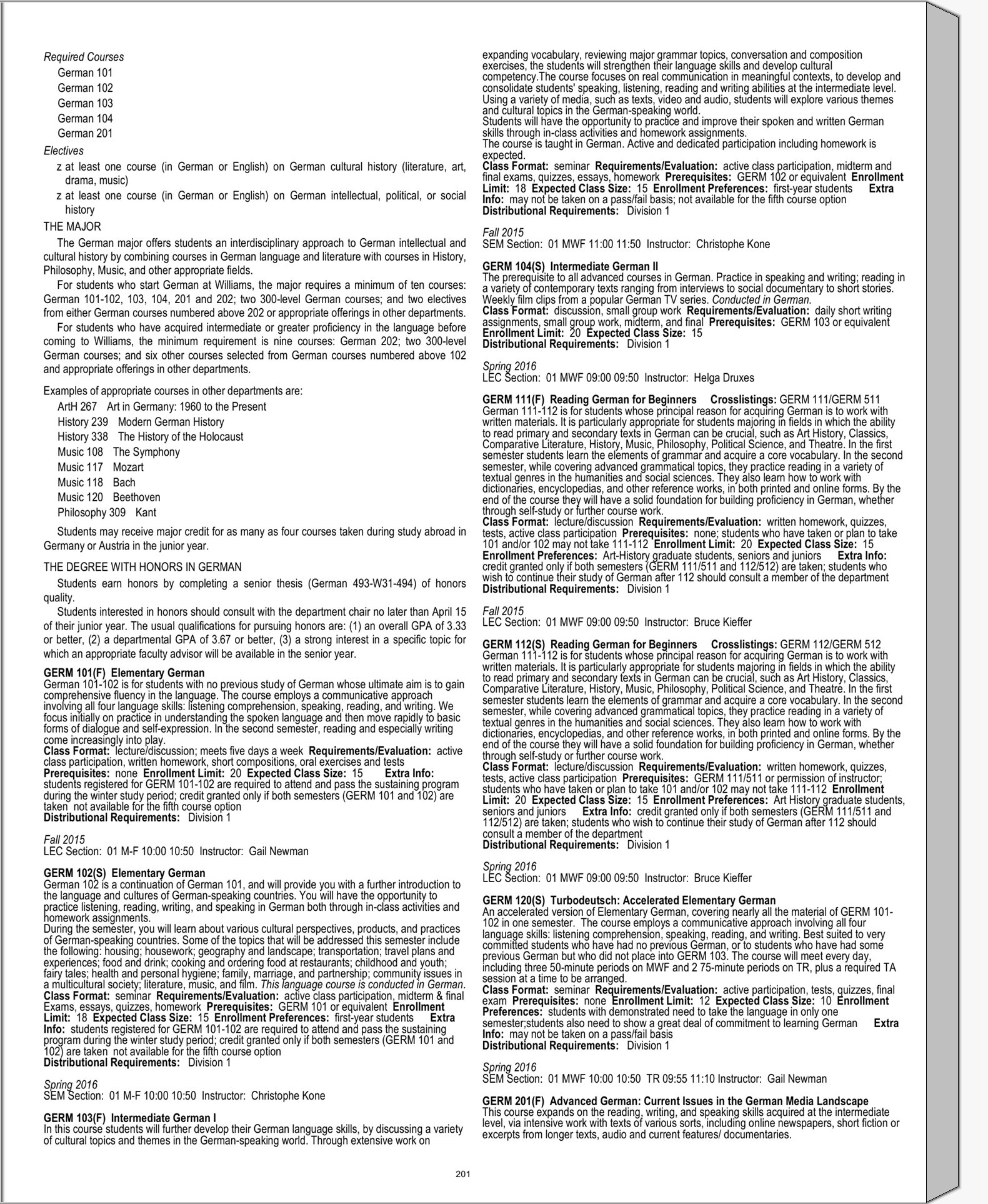 Required Courses
German 101
German 102
German 103
German 104
German 201

Electives
z at least one course (in German or English) on German cultural history (literature, art, drama, music)
z at least one course (in German or English) on German intellectual, political, or social history

THE MAJOR
The German major offers students an interdisciplinary approach to German intellectual and cultural history by combining courses in German language and literature with courses in History, Philosophy, Music, and other appropriate fields.
For students who start German at Williams, the major requires a minimum of ten courses: German 101-102, 103, 104, 201 and 202; two 300-level German courses; and two electives from either German courses numbered above 202 or appropriate offerings in other departments.
For students who have acquired intermediate or greater proficiency in the language before coming to Williams, the minimum requirement is nine courses: German 202; two 300-level German courses; and six other courses selected from German courses numbered above 102 and appropriate offerings in other departments.

Examples of appropriate courses in other departments are:
ArtH 267 Art in Germany: 1960 to the Present
History 239 Modern German History
History 338 The History of the Holocaust
Music 108 The Symphony
Music 117 Mozart
Music 118 Bach
Music 120 Beethoven
Philosophy 309 Kant

Students may receive major credit for as many as four courses taken during study abroad in Germany or Austria in the junior year.

THE DEGREE WITH HONORS IN GERMAN
Students earn honors by completing a senior thesis (German 493-W31-494) of honors quality.
Students interested in honors should consult with the department chair no later than April 15 of their junior year. The usual qualifications for pursuing honors are: (1) an overall GPA of 3.33 or better, (2) a departmental GPA of 3.67 or better, (3) a strong interest in a specific topic for which an appropriate faculty advisor will be available in the senior year.

GERM 101(F) Elementary German
German 101-102 is for students with no previous study of German whose ultimate aim is to gain comprehensive fluency in the language. The course employs a communicative approach involving all four language skills: listening comprehension, speaking, reading, and writing. We focus initially on practice in understanding the spoken language and then move rapidly to basic forms of dialogue and self-expression. In the second semester, reading and especially writing come increasingly into play.
Class Format: lecture/discussion; meets five days a week Requirements/Evaluation: active class participation, written homework, short compositions, oral exercises and tests
Prerequisites: none Enrollment Limit: 20 Expected Class Size: 15 Extra Info: students registered for GERM 101-102 are required to attend and pass the sustaining program during the winter study period; credit granted only if both semesters (GERM 101 and 102) are taken not available for the fifth course option
Distributional Requirements: Division 1

Fall 2015
LEC Section: 01 M-F 10:00 10:50 Instructor: Gail Newman

GERM 102(S) Elementary German
German 102 is a continuation of German 101, and will provide you with a further introduction to the language and cultures of German-speaking countries. You will have the opportunity to practice listening, reading, writing, and speaking in German both through in-class activities and homework assignments.
During the semester, you will learn about various cultural perspectives, products, and practices of German-speaking countries. Some of the topics that will be addressed this semester include the following: housing; housework; geography and landscape; transportation; travel plans and experiences; food and drink; cooking and ordering food at restaurants; childhood and youth; fairy tales; health and personal hygiene; family, marriage, and partnership; community issues in a multicultural society; literature, music, and film. This language course is conducted in German.
Class Format: seminar Requirements/Evaluation: active class participation, midterm & final Exams, essays, quizzes, homework Prerequisites: GERM 101 or equivalent Enrollment Limit: 18 Expected Class Size: 15 Enrollment Preferences: first-year students Extra Info: students registered for GERM 101-102 are required to attend and pass the sustaining program during the winter study period; credit granted only if both semesters (GERM 101 and 102) are taken not available for the fifth course option
Distributional Requirements: Division 1

Spring 2016
SEM Section: 01 M-F 10:00 10:50 Instructor: Christophe Kone

GERM 103(F) Intermediate German I
In this course students will further develop their German language skills, by discussing a variety of cultural topics and themes in the German-speaking world. Through extensive work on expanding vocabulary, reviewing major grammar topics, conversation and composition exercises, the students will strengthen their language skills and develop cultural competency.The course focuses on real communication in meaningful contexts, to develop and consolidate students' speaking, listening, reading and writing abilities at the intermediate level. Using a variety of media, such as texts, video and audio, students will explore various themes and cultural topics in the German-speaking world.
Students will have the opportunity to practice and improve their spoken and written German skills through in-class activities and homework assignments.
The course is taught in German. Active and dedicated participation including homework is expected.
Class Format: seminar Requirements/Evaluation: active class participation, midterm and final exams, quizzes, essays, homework Prerequisites: GERM 102 or equivalent Enrollment Limit: 18 Expected Class Size: 15 Enrollment Preferences: first-year students Extra Info: may not be taken on a pass/fail basis; not available for the fifth course option
Distributional Requirements: Division 1

Fall 2015
SEM Section: 01 MWF 11:00 11:50 Instructor: Christophe Kone

GERM 104(S) Intermediate German II
The prerequisite to all advanced courses in German. Practice in speaking and writing; reading in a variety of contemporary texts ranging from interviews to social documentary to short stories. Weekly film clips from a popular German TV series. Conducted in German.
Class Format: discussion, small group work Requirements/Evaluation: daily short writing assignments, small group work, midterm, and final Prerequisites: GERM 103 or equivalent Enrollment Limit: 20 Expected Class Size: 15
Distributional Requirements: Division 1

Spring 2016
LEC Section: 01 MWF 09:00 09:50 Instructor: Helga Druxes

GERM 111(F) Reading German for Beginners Crosslistings: GERM 111/GERM 511
German 111-112 is for students whose principal reason for acquiring German is to work with written materials. It is particularly appropriate for students majoring in fields in which the ability to read primary and secondary texts in German can be crucial, such as Art History, Classics, Comparative Literature, History, Music, Philosophy, Political Science, and Theatre. In the first semester students learn the elements of grammar and acquire a core vocabulary. In the second semester, while covering advanced grammatical topics, they practice reading in a variety of textual genres in the humanities and social sciences. They also learn how to work with dictionaries, encyclopedias, and other reference works, in both printed and online forms. By the end of the course they will have a solid foundation for building proficiency in German, whether through self-study or further course work.
Class Format: lecture/discussion Requirements/Evaluation: written homework, quizzes, tests, active class participation Prerequisites: none; students who have taken or plan to take 101 and/or 102 may not take 111-112 Enrollment Limit: 20 Expected Class Size: 15 Enrollment Preferences: Art-History graduate students, seniors and juniors Extra Info: credit granted only if both semesters (GERM 111/511 and 112/512) are taken; students who wish to continue their study of German after 112 should consult a member of the department
Distributional Requirements: Division 1

Fall 2015
LEC Section: 01 MWF 09:00 09:50 Instructor: Bruce Kieffer

GERM 112(S) Reading German for Beginners Crosslistings: GERM 112/GERM 512
German 111-112 is for students whose principal reason for acquiring German is to work with written materials. It is particularly appropriate for students majoring in fields in which the ability to read primary and secondary texts in German can be crucial, such as Art History, Classics, Comparative Literature, History, Music, Philosophy, Political Science, and Theatre. In the first semester students learn the elements of grammar and acquire a core vocabulary. In the second semester, while covering advanced grammatical topics, they practice reading in a variety of textual genres in the humanities and social sciences. They also learn how to work with dictionaries, encyclopedias, and other reference works, in both printed and online forms. By the end of the course they will have a solid foundation for building proficiency in German, whether through self-study or further course work.
Class Format: lecture/discussion Requirements/Evaluation: written homework, quizzes, tests, active class participation Prerequisites: GERM 111/511 or permission of instructor; students who have taken or plan to take 101 and/or 102 may not take 111-112 Enrollment Limit: 20 Expected Class Size: 15 Enrollment Preferences: Art History graduate students, seniors and juniors Extra Info: credit granted only if both semesters (GERM 111/511 and 112/512) are taken; students who wish to continue their study of German after 112 should consult a member of the department
Distributional Requirements: Division 1

Spring 2016
LEC Section: 01 MWF 09:00 09:50 Instructor: Bruce Kieffer

GERM 120(S) Turbodeutsch: Accelerated Elementary German
An accelerated version of Elementary German, covering nearly all the material of GERM 101-102 in one semester. The course employs a communicative approach involving all four language skills: listening comprehension, speaking, reading, and writing. Best suited to very committed students who have had no previous German, or to students who have had some previous German but who did not place into GERM 103. The course will meet every day, including three 50-minute periods on MWF and 2 75-minute periods on TR, plus a required TA session at a time to be arranged.
Class Format: seminar Requirements/Evaluation: active participation, tests, quizzes, final exam Prerequisites: none Enrollment Limit: 12 Expected Class Size: 10 Enrollment Preferences: students with demonstrated need to take the language in only one semester;students also need to show a great deal of commitment to learning German Extra Info: may not be taken on a pass/fail basis
Distributional Requirements: Division 1

Spring 2016
SEM Section: 01 MWF 10:00 10:50 TR 09:55 11:10 Instructor: Gail Newman

GERM 201(F) Advanced German: Current Issues in the German Media Landscape
This course expands on the reading, writing, and speaking skills acquired at the intermediate level, via intensive work with texts of various sorts, including online newspapers, short fiction or excerpts from longer texts, audio and current features/ documentaries.

201